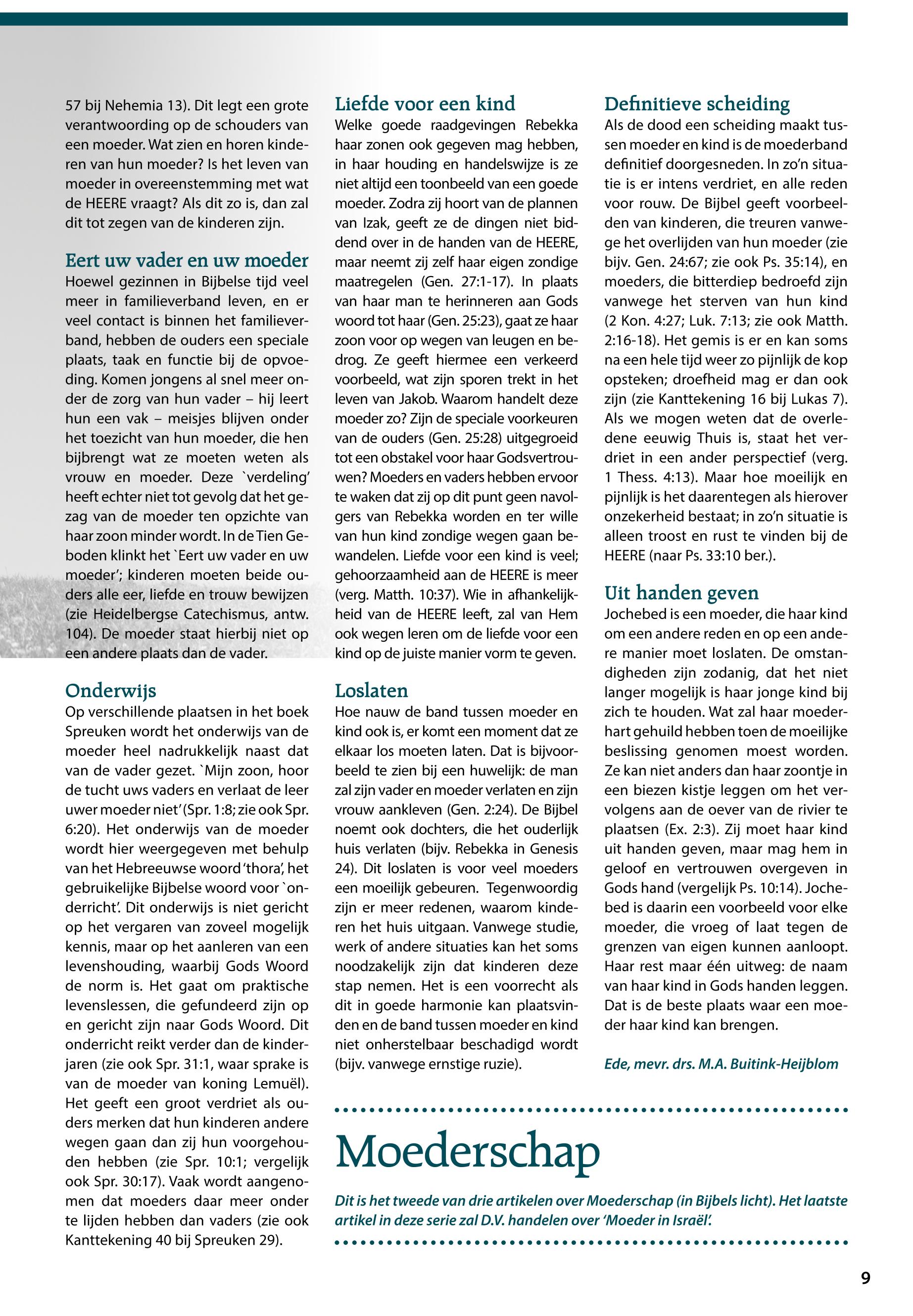 57 bij Nehemia 13). Dit legt een grote verantwoording op de schouders van een moeder. Wat zien en horen kinderen van hun moeder? Is het leven van moeder in overeenstemming met wat de HEERE vraagt? Als dit zo is, dan zal dit tot zegen van de kinderen zijn.

Eert uw vader en uw moeder
Hoewel gezinnen in Bijbelse tijd veel meer in familieverband leven, en er veel contact is binnen het familieverband, hebben de ouders een speciale plaats, taak en functie bij de opvoeding. Komen jongens al snel meer onder de zorg van hun vader – hij leert hun een vak – meisjes blijven onder het toezicht van hun moeder, die hen bijbrengt wat ze moeten weten als vrouw en moeder. Deze `verdeling' heeft echter niet tot gevolg dat het gezag van de moeder ten opzichte van haar zoon minder wordt. In de Tien Geboden klinkt het `Eert uw vader en uw moeder'; kinderen moeten beide ouders alle eer, liefde en trouw bewijzen (zie Heidelbergse Catechismus, antw. 104). De moeder staat hierbij niet op een andere plaats dan de vader.

Onderwijs
Op verschillende plaatsen in het boek Spreuken wordt het onderwijs van de moeder heel nadrukkelijk naast dat van de vader gezet. `Mijn zoon, hoor de tucht uws vaders en verlaat de leer uwer moeder niet' (Spr. 1:8; zie ook Spr. 6:20). Het onderwijs van de moeder wordt hier weergegeven met behulp van het Hebreeuwse woord 'thora', het gebruikelijke Bijbelse woord voor `onderricht'. Dit onderwijs is niet gericht op het vergaren van zoveel mogelijk kennis, maar op het aanleren van een levenshouding, waarbij Gods Woord de norm is. Het gaat om praktische levenslessen, die gefundeerd zijn op en gericht zijn naar Gods Woord. Dit onderricht reikt verder dan de kinderjaren (zie ook Spr. 31:1, waar sprake is van de moeder van koning Lemuël). Het geeft een groot verdriet als ouders merken dat hun kinderen andere wegen gaan dan zij hun voorgehouden hebben (zie Spr. 10:1; vergelijk ook Spr. 30:17). Vaak wordt aangenomen dat moeders daar meer onder te lijden hebben dan vaders (zie ook Kanttekening 40 bij Spreuken 29).

Liefde voor een kind
Welke goede raadgevingen Rebekka haar zonen ook gegeven mag hebben, in haar houding en handelswijze is ze niet altijd een toonbeeld van een goede moeder. Zodra zij hoort van de plannen van Izak, geeft ze de dingen niet biddend over in de handen van de HEERE, maar neemt zij zelf haar eigen zondige maatregelen (Gen. 27:1-17). In plaats van haar man te herinneren aan Gods woord tot haar (Gen. 25:23), gaat ze haar zoon voor op wegen van leugen en bedrog. Ze geeft hiermee een verkeerd voorbeeld, wat zijn sporen trekt in het leven van Jakob. Waarom handelt deze moeder zo? Zijn de speciale voorkeuren van de ouders (Gen. 25:28) uitgegroeid tot een obstakel voor haar Godsvertrouwen? Moeders en vaders hebben ervoor te waken dat zij op dit punt geen navolgers van Rebekka worden en ter wille van hun kind zondige wegen gaan bewandelen. Liefde voor een kind is veel; gehoorzaamheid aan de HEERE is meer (verg. Matth. 10:37). Wie in afhankelijkheid van de HEERE leeft, zal van Hem ook wegen leren om de liefde voor een kind op de juiste manier vorm te geven.

Loslaten
Hoe nauw de band tussen moeder en kind ook is, er komt een moment dat ze elkaar los moeten laten. Dat is bijvoorbeeld te zien bij een huwelijk: de man zal zijn vader en moeder verlaten en zijn vrouw aankleven (Gen. 2:24). De Bijbel noemt ook dochters, die het ouderlijk huis verlaten (bijv. Rebekka in Genesis 24). Dit loslaten is voor veel moeders een moeilijk gebeuren. Tegenwoordig zijn er meer redenen, waarom kinderen het huis uitgaan. Vanwege studie, werk of andere situaties kan het soms noodzakelijk zijn dat kinderen deze stap nemen. Het is een voorrecht als dit in goede harmonie kan plaatsvinden en de band tussen moeder en kind niet onherstelbaar beschadigd wordt (bijv. vanwege ernstige ruzie).

Definitieve scheiding
Als de dood een scheiding maakt tussen moeder en kind is de moederband definitief doorgesneden. In zo'n situatie is er intens verdriet, en alle reden voor rouw. De Bijbel geeft voorbeelden van kinderen, die treuren vanwege het overlijden van hun moeder (zie bijv. Gen. 24:67; zie ook Ps. 35:14), en moeders, die bitterdiep bedroefd zijn vanwege het sterven van hun kind (2 Kon. 4:27; Luk. 7:13; zie ook Matth. 2:16-18). Het gemis is er en kan soms na een hele tijd weer zo pijnlijk de kop opsteken; droefheid mag er dan ook zijn (zie Kanttekening 16 bij Lukas 7). Als we mogen weten dat de overledene eeuwig Thuis is, staat het verdriet in een ander perspectief (verg. 1 Thess. 4:13). Maar hoe moeilijk en pijnlijk is het daarentegen als hierover onzekerheid bestaat; in zo'n situatie is alleen troost en rust te vinden bij de HEERE (naar Ps. 33:10 ber.).

Uit handen geven
Jochebed is een moeder, die haar kind om een andere reden en op een andere manier moet loslaten. De omstandigheden zijn zodanig, dat het niet langer mogelijk is haar jonge kind bij zich te houden. Wat zal haar moederhart gehuild hebben toen de moeilijke beslissing genomen moest worden. Ze kan niet anders dan haar zoontje in een biezen kistje leggen om het vervolgens aan de oever van de rivier te plaatsen (Ex. 2:3). Zij moet haar kind uit handen geven, maar mag hem in geloof en vertrouwen overgeven in Gods hand (vergelijk Ps. 10:14). Jochebed is daarin een voorbeeld voor elke moeder, die vroeg of laat tegen de grenzen van eigen kunnen aanloopt. Haar rest maar één uitweg: de naam van haar kind in Gods handen leggen. Dat is de beste plaats waar een moeder haar kind kan brengen.

Ede, mevr. drs. M.A. Buitink-Heijblom

Moederschap

Dit is het tweede van drie artikelen over Moederschap (in Bijbels licht). Het laatste artikel in deze serie zal D.V. handelen over 'Moeder in Israël'.

9